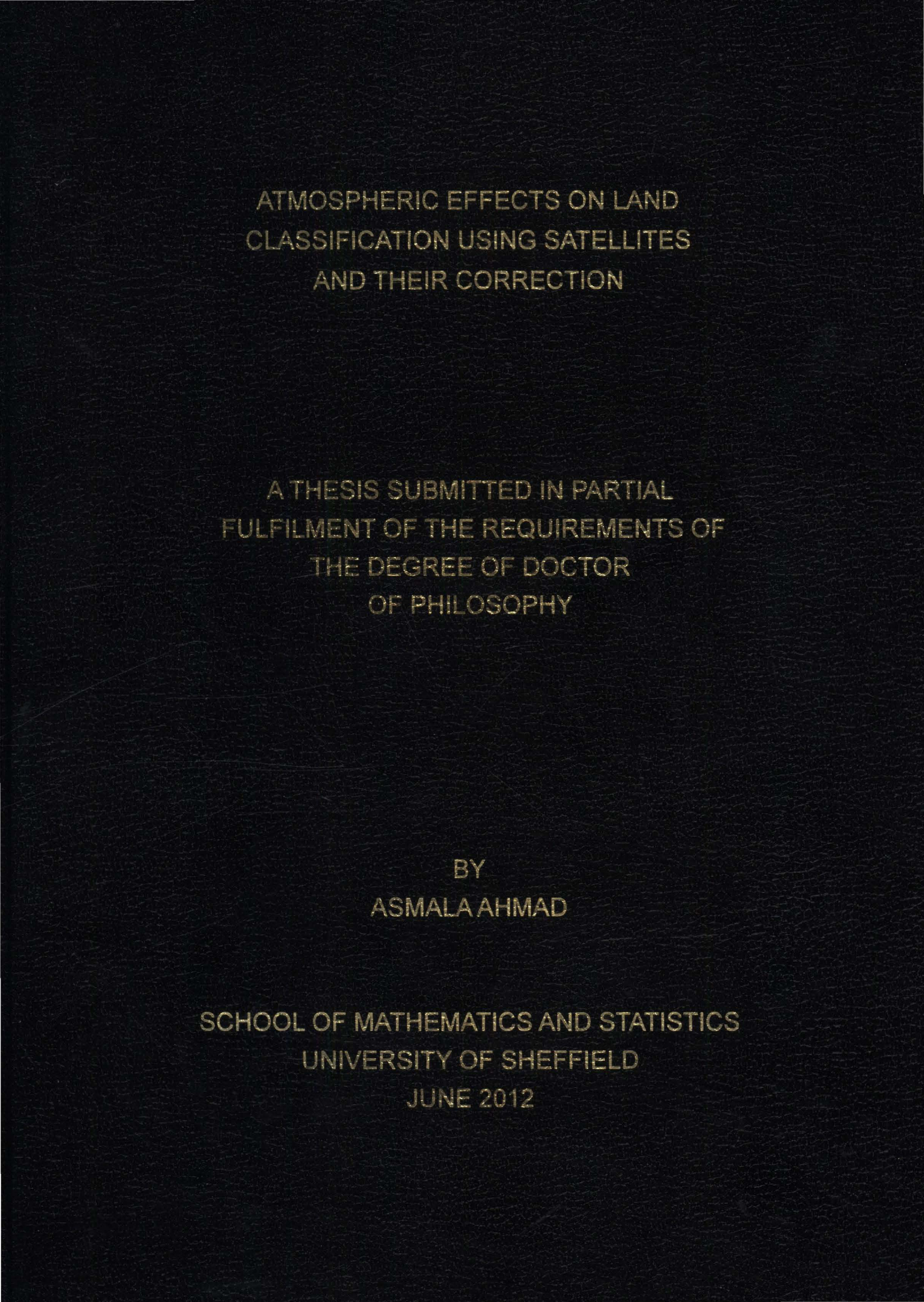 ATMOSPHERIC EFFECTS ON LAND CLASSIFICATION USING SATELLITES AND THEIR CORRECTION

A THESIS SUBMITTED IN PARTIAL FULFILMENT OF THE REQUIREMENTS OF THE DEGREE OF DOCTOR OF PHILOSOPHY

BY
ASMALA AHMAD

SCHOOL OF MATHEMATICS AND STATISTICS
UNIVERSITY OF SHEFFIELD
JUNE 2012